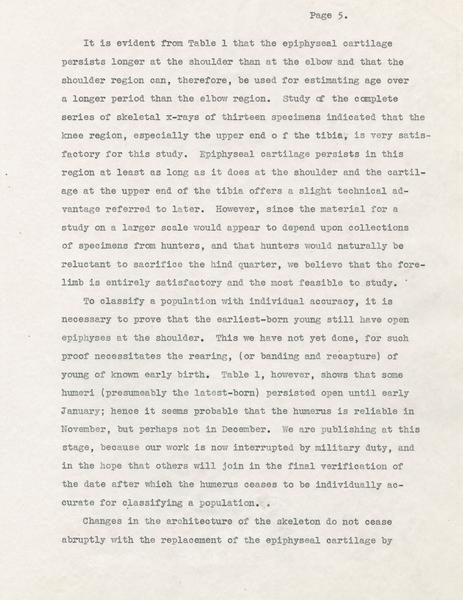 Page 5.

It is evident from Table 1 that the epiphyseal cartilage persists longer at the shoulder than at the elbow and that the shoulder region can, therefore, be used for estimating age over a longer period than the elbow region. Study of the complete series of skeletal x-rays of thirteen specimens indicated that the knee region, especially the upper end o f the tibia, is very satisfactory for this study. Epiphyseal cartilage persists in this region at least as long as it does at the shoulder and the cartilage at the upper end of the tibia offers a slight technical advantage referred to later. However, since the material for a study on a larger scale would appear to depend upon collections of specimens from hunters, and that hunters would naturally be reluctant to sacrifice the hind quarter, we believe that the forelimb is entirely satisfactory and the most feasible to study.

To classify a population with individual accuracy, it is necessary to prove that the earliest-born young still have open epiphyses at the shoulder. This we have not yet done, for such proof necessitates the rearing, (or banding and recapture) of young of known early birth. Table 1, however, shows that some humeri (presumeably the latest-born) persisted open until early January; hence it seems probable that the humerus is reliable in November, but perhaps not in December. We are publishing at this stage, because our work is now interrupted by military duty, and in the hope that others will join in the final verification of the date after which the humerus ceases to be individually accurate for classifying a population. .

Changes in the architecture of the skeleton do not cease abruptly with the replacement of the epiphyseal cartilage by